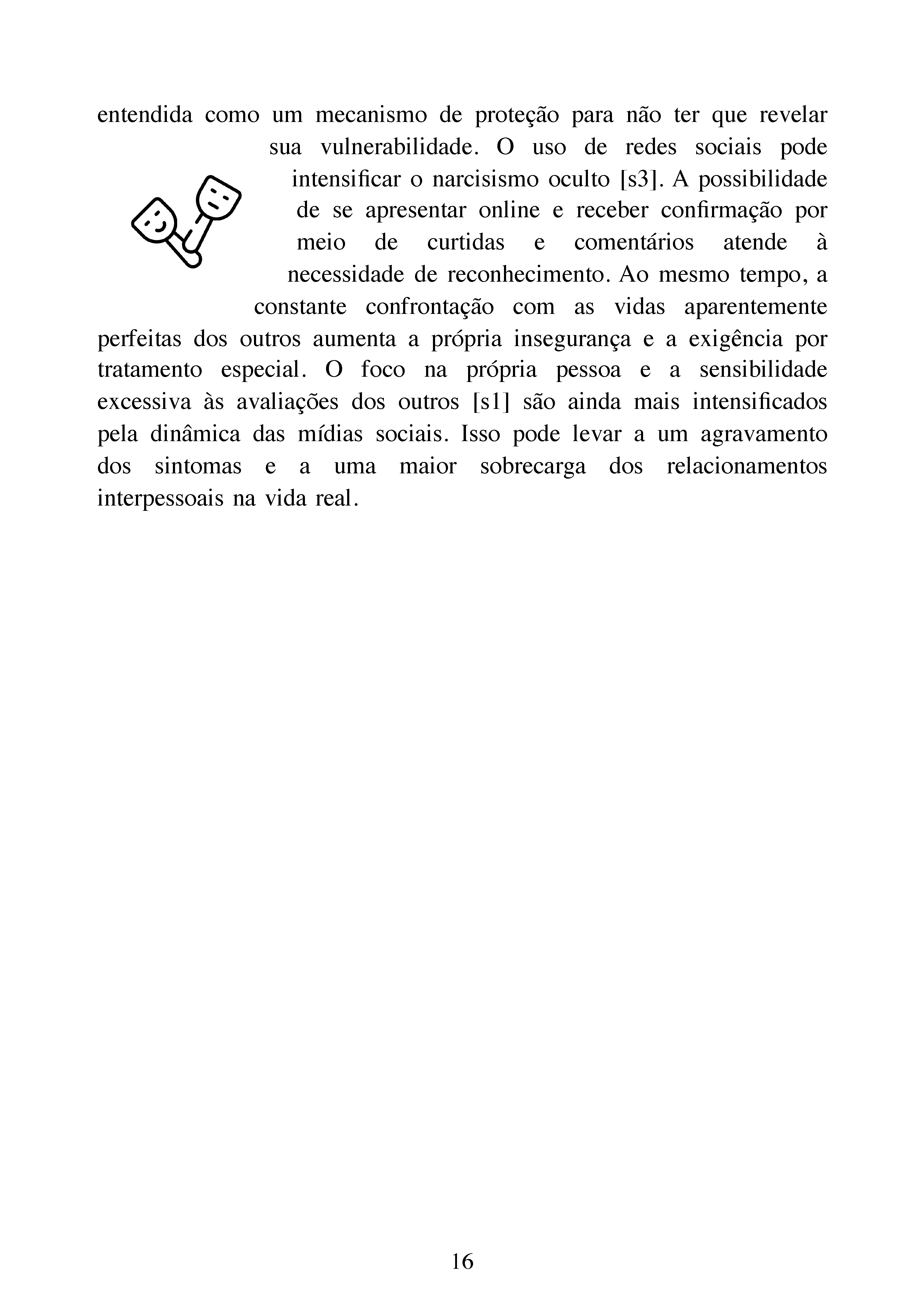 entendida como um mecanismo de proteção para não ter que revelar sua vulnerabilidade. O uso de redes sociais pode intensificar o narcisismo oculto [s3]. A possibilidade de se apresentar online e receber confirmação por meio de curtidas e comentários atende à necessidade de reconhecimento. Ao mesmo tempo, a constante confrontação com as vidas aparentemente perfeitas dos outros aumenta a própria insegurança e a exigência por tratamento especial. O foco na própria pessoa e a sensibilidade excessiva às avaliações dos outros [s1] são ainda mais intensificados pela dinâmica das mídias sociais. Isso pode levar a um agravamento dos sintomas e a uma maior sobrecarga dos relacionamentos interpessoais na vida real.

16